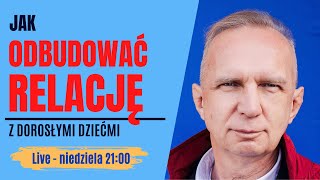 JAK
ODBUDOWAĆ
RELACJĘ
Z DOROSŁYMI DZIEĆMI
Live - niedziela 21:00